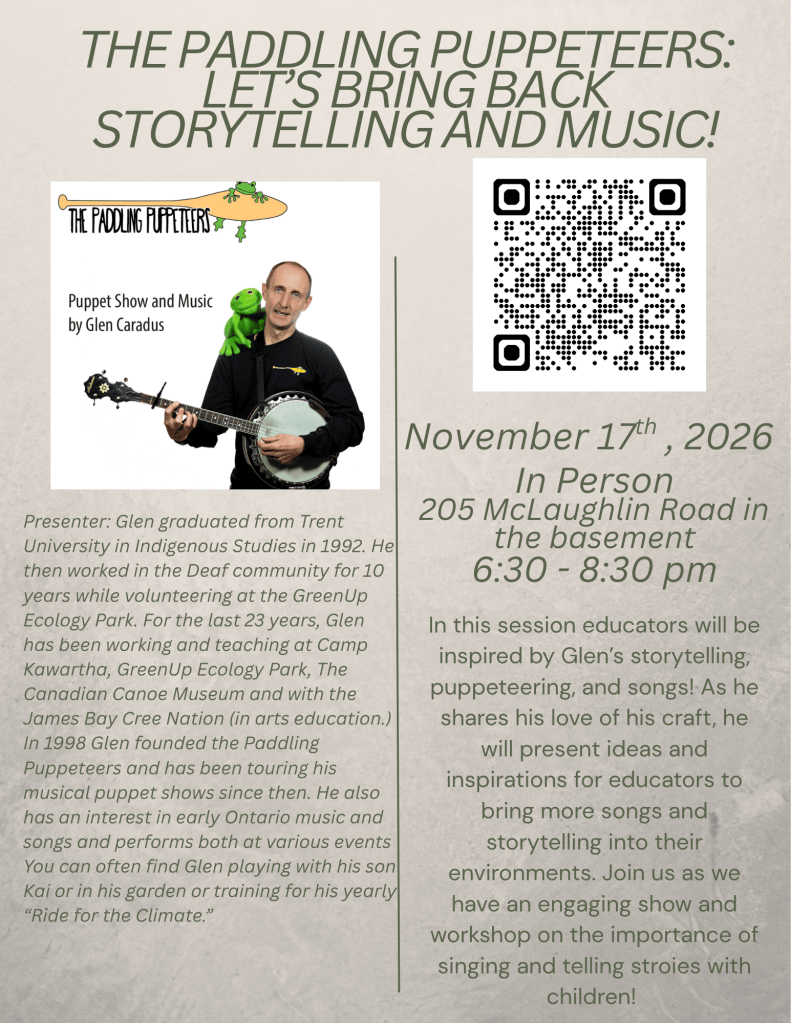 THE PADDLING PUPPETEERS: LET'S BRING BACK STORYTELLING AND MUSIC!

THE PADDLING PUPPETEERS

Puppet Show and Music by Glen Caradus

Presenter: Glen graduated from Trent University in Indigenous Studies in 1992. He then worked in the Deaf community for 10 years while volunteering at the GreenUp Ecology Park. For the last 23 years, Glen has been working and teaching at Camp Kawartha, GreenUp Ecology Park, The Canadian Canoe Museum and with the James Bay Cree Nation (in arts education.) In 1998 Glen founded the Paddling Puppeteers and has been touring his musical puppet shows since then. He also has an interest in early Ontario music and songs and performs both at various events You can often find Glen playing with his son Kai or in his garden or training for his yearly "Ride for the Climate."

November $17^{th}$ , 2026
In Person
205 McLaughlin Road in the basement
6:30 - 8:30 pm

In this session educators will be inspired by Glen's storytelling, puppeteering, and songs! As he shares his love of his craft, he will present ideas and inspirations for educators to bring more songs and storytelling into their environments. Join us as we have an engaging show and workshop on the importance of singing and telling stroies with children!